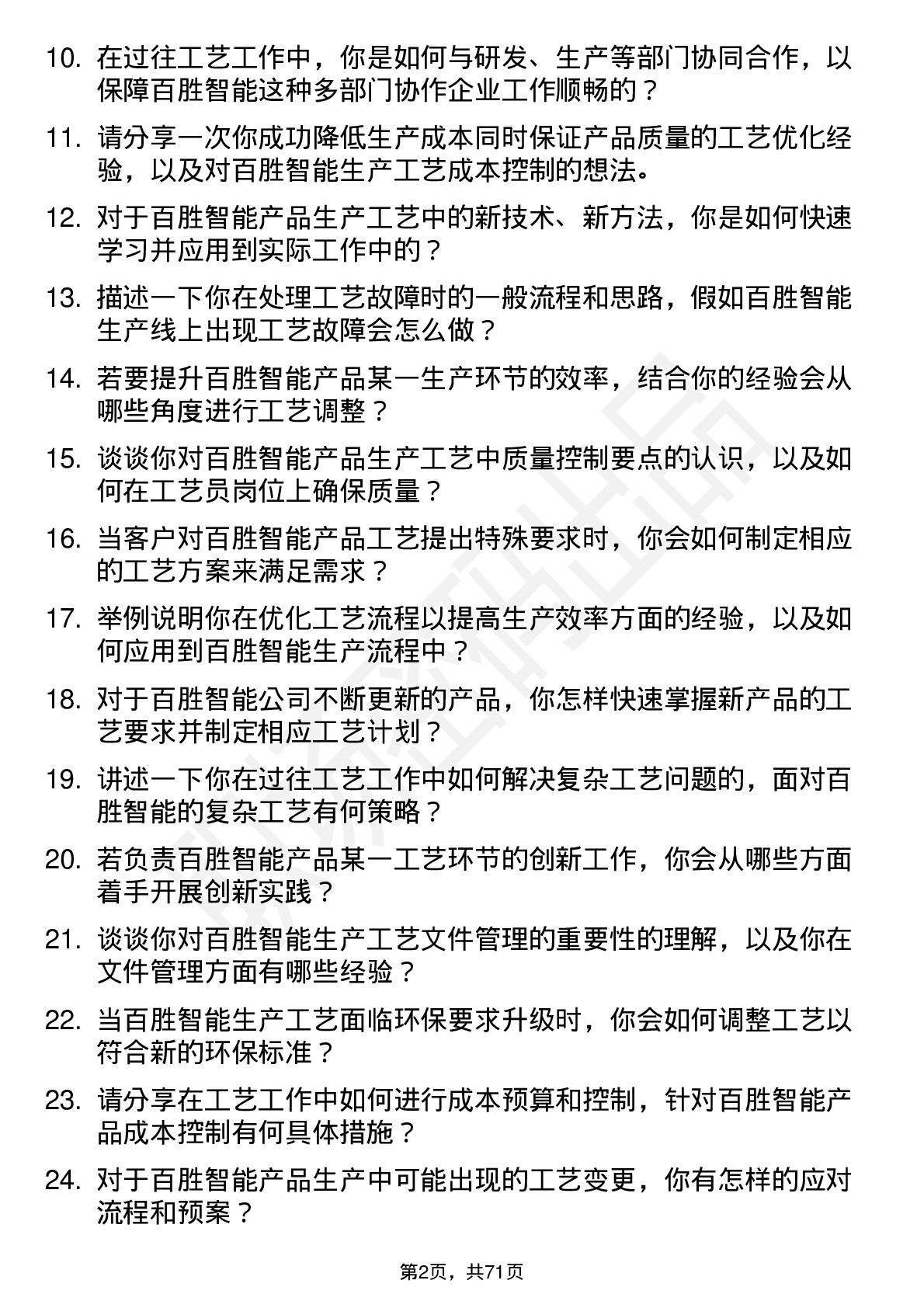 10. 在过往工艺工作中，你是如何与研发、生产等部门协同合作，以保障百胜智能这种多部门协作企业工作顺畅的？

11. 请分享一次你成功降低生产成本同时保证产品质量的工艺优化经验，以及对百胜智能生产工艺成本控制的想法。

12. 对于百胜智能产品生产工艺中的新技术、新方法，你是如何快速学习并应用到实际工作中的？

13. 描述一下你在处理工艺故障时的一般流程和思路，假如百胜智能生产线上出现工艺故障会怎么做？

14. 若要提升百胜智能产品某一生产环节的效率，结合你的经验会从哪些角度进行工艺调整？

15. 谈谈你对百胜智能产品生产工艺中质量控制要点的认识，以及如何在工艺员岗位上确保质量？

16. 当客户对百胜智能产品工艺提出特殊要求时，你会如何制定相应的工艺方案来满足需求？

17. 举例说明你在优化工艺流程以提高生产效率方面的经验，以及如何应用到百胜智能生产流程中？

18. 对于百胜智能公司不断更新的产品，你怎样快速掌握新产品的工艺要求并制定相应工艺计划？

19. 讲述一下你在过往工艺工作中如何解决复杂工艺问题的，面对百胜智能的复杂工艺有何策略？

20. 若负责百胜智能产品某一工艺环节的创新工作，你会从哪些方面着手开展创新实践？

21. 谈谈你对百胜智能生产工艺文件管理的重要性的理解，以及你在文件管理方面有哪些经验？

22. 当百胜智能生产工艺面临环保要求升级时，你会如何调整工艺以符合新的环保标准？

23. 请分享在工艺工作中如何进行成本预算和控制，针对百胜智能产品成本控制有何具体措施？

24. 对于百胜智能产品生产中可能出现的工艺变更，你有怎样的应对流程和预案？

第2页，共71页